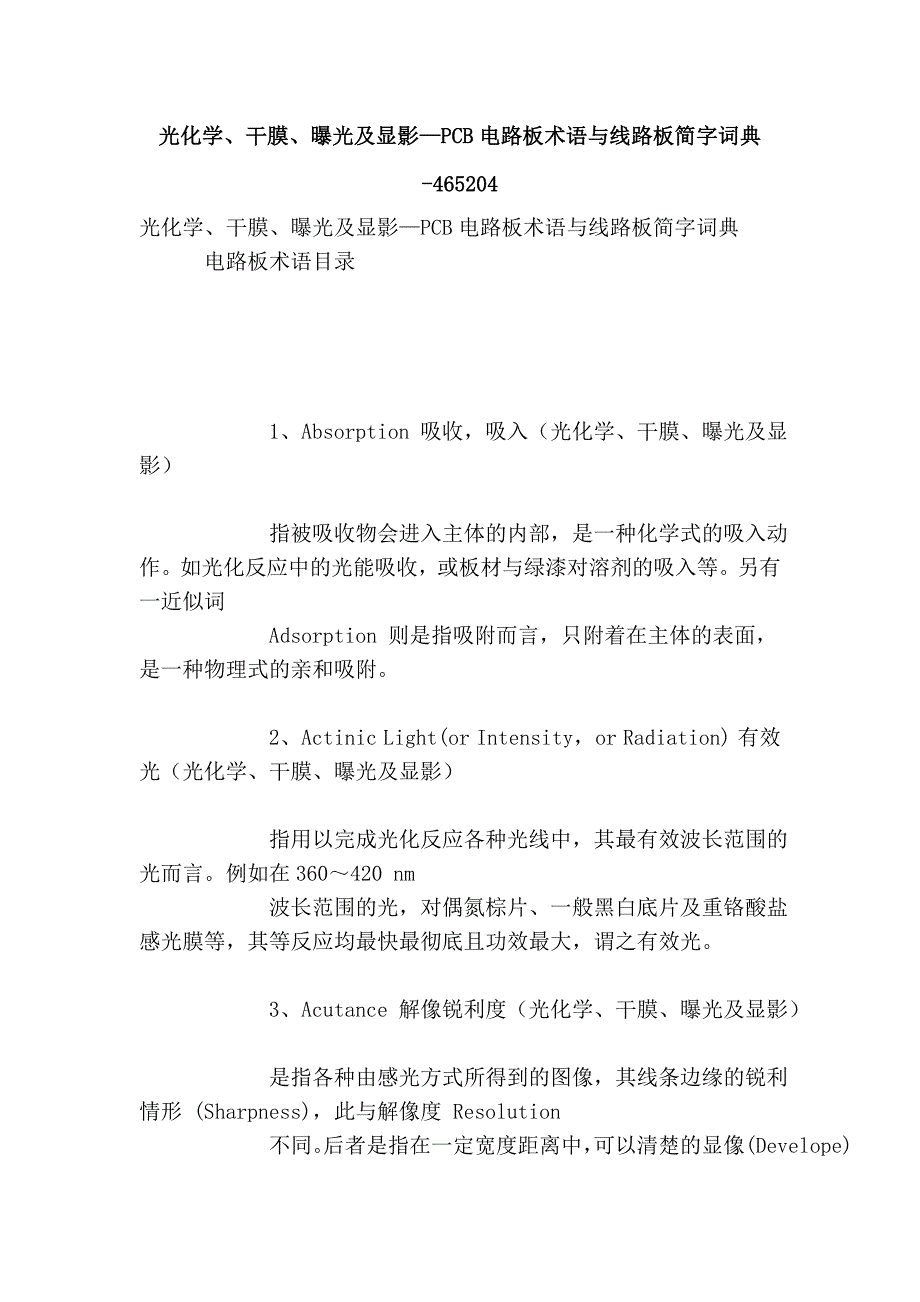 光化学、干膜、曝光及显影—PCB 电路板术语与线路板简字词典-465204

光化学、干膜、曝光及显影—PCB 电路板术语与线路板简字词典
电路板术语目录

1、Absorption 吸收，吸入（光化学、干膜、曝光及显影）

指被吸收物会进入主体的内部，是一种化学式的吸入动作。如光化反应中的光能吸收，或板材与绿漆对溶剂的吸入等。另有一近似词
Adsorption 则是指吸附而言，只附着在主体的表面，是一种物理式的亲和吸附。

2、Actinic Light(or Intensity, or Radiation) 有效光（光化学、干膜、曝光及显影）

指用以完成光化反应各种光线中，其最有效波长范围的光而言。例如在 360～420 nm
波长范围的光，对偶氮棕片、一般黑白底片及重铬酸盐感光膜等，其等反应均最快最彻底且功效最大，谓之有效光。

3、Acutance 解像锐利度（光化学、干膜、曝光及显影）

是指各种由感光方式所得到的图像，其线条边缘的锐利情形 (Sharpness)，此与解像度 Resolution
不同。后者是指在一定宽度距离中，可以清楚的显像(Develope)